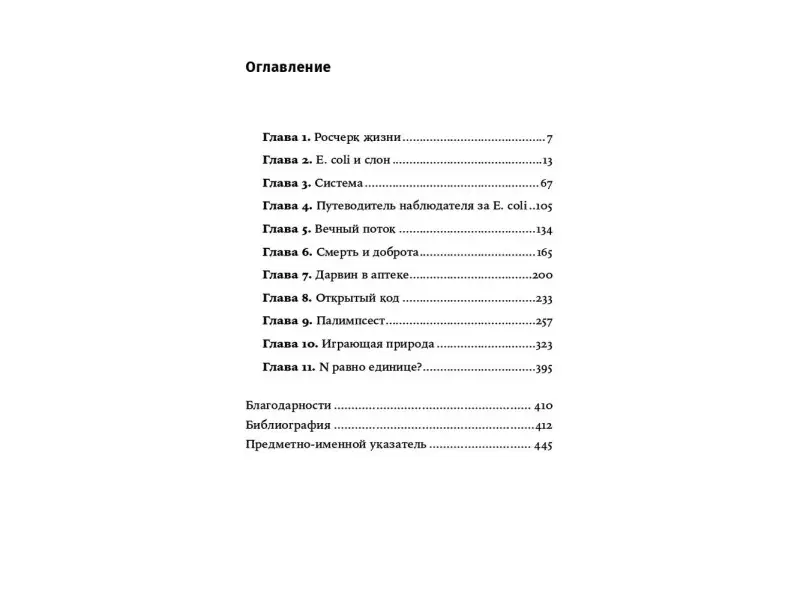 Оглавление

Глава 1. Росчерк жизни 7
Глава 2. E. coli и слон 13
Глава 3. Система 67
Глава 4. Путеводитель наблюдателя за E. coli 105
Глава 5. Вечный поток 134
Глава 6. Смерть и доброта 165
Глава 7. Дарвин в аптеке 200
Глава 8. Открытый код 233
Глава 9. Палимпсест 257
Глава 10. Играющая природа 323
Глава 11. N равно единице? 395

Благодарности 410
Библиография 412
Предметно-именной указатель 445